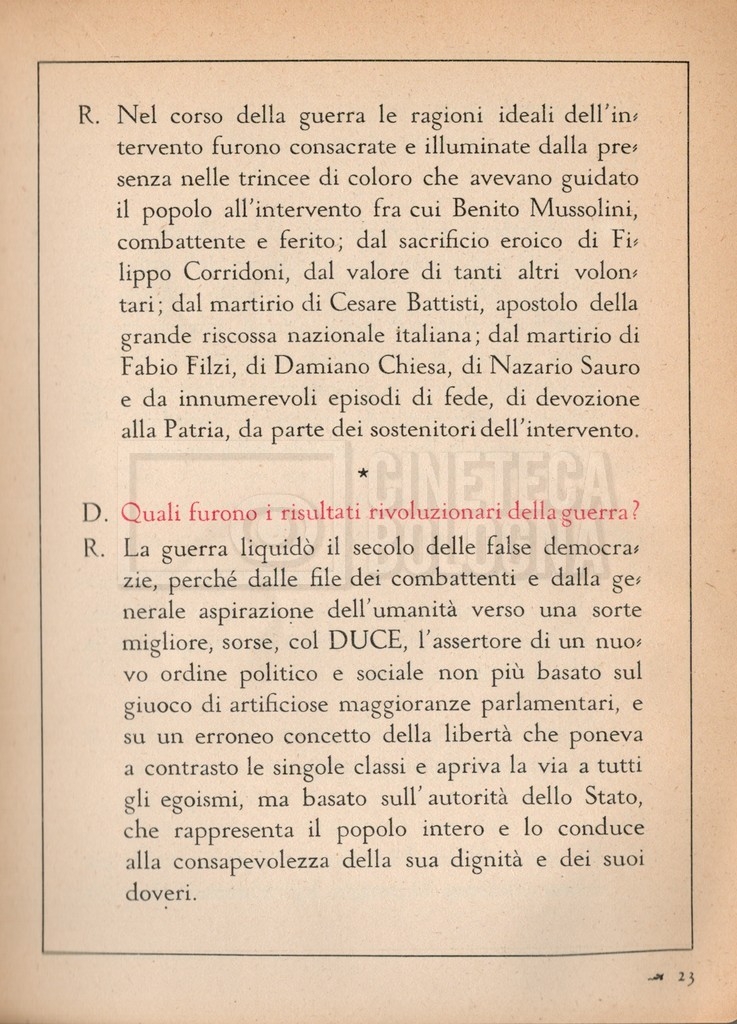 R. Nel corso della guerra le ragioni ideali dell'intervento furono consacrate e illuminate dalla presenza nelle trincee di coloro che avevano guidato il popolo all'intervento fra cui Benito Mussolini, combattente e ferito; dal sacrificio eroico di Filippo Corridoni, dal valore di tanti altri volontari; dal martirio di Cesare Battisti, apostolo della grande riscossa nazionale italiana; dal martirio di Fabio Filzi, di Damiano Chiesa, di Nazario Sauro e da innumerevoli episodi di fede, di devozione alla Patria, da parte dei sostenitori dell'intervento.

*

D. Quali furono i risultati rivoluzionari della guerra?

R. La guerra liquidò il secolo delle false democrazie, perché dalle file dei combattenti e dalla generale aspirazione dell'umanità verso una sorte migliore, sorse, col DUCE, l'assertore di un nuovo ordine politico e sociale non più basato sul giuoco di artificiose maggioranze parlamentari, e su un erroneo concetto della libertà che poneva a contrasto le singole classi e apriva la via a tutti gli egoismi, ma basato sull'autorità dello Stato, che rappresenta il popolo intero e lo conduce alla consapevolezza della sua dignità e dei suoi doveri.

CINETECA

23